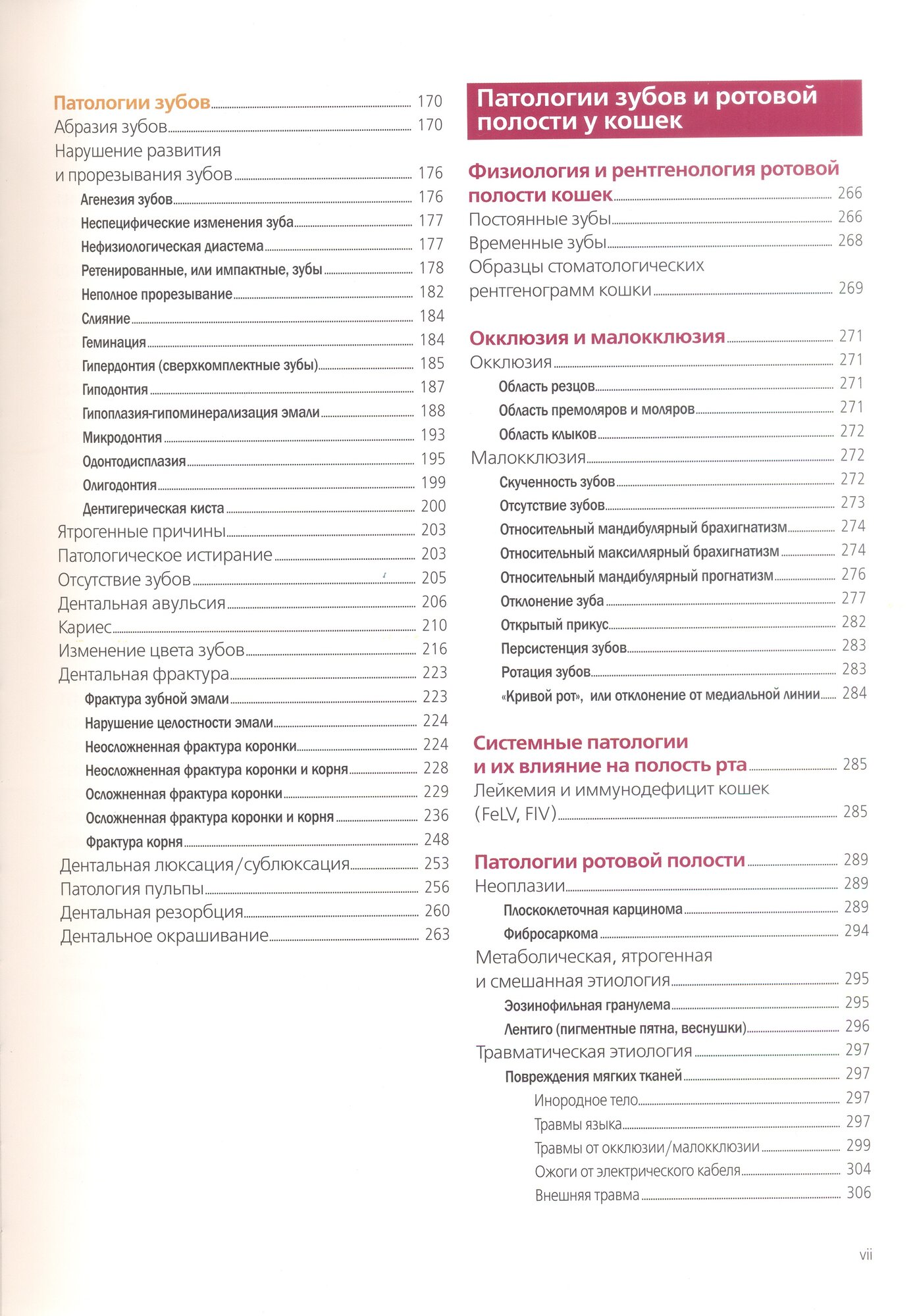 Патологии зубов 170
Абразия зубов 170
Нарушение развития и прорезывания зубов 176
Агенезия зубов 176
Неспецифические изменения зуба 177
Нефизиологическая диастема 177
Ретенированные, или импактные, зубы 178
Неполное прорезывание 182
Слияние 184
Геминация 184
Гипердонтия (сверхкомплектные зубы) 185
Гиподонтия 187
Гипоплазия-гипоминерализация эмали 188
Микродонтия 193
Одонтодисплазия 195
Олигодонтия 199
Дентигерическая киста 200
Ятрогенные причины 203
Патологическое истирание 203
Отсутствие зубов 205
Дентальная авульсия 206
Кариес 210
Изменение цвета зубов 216
Дентальная фрактура 223
Фрактура зубной эмали 223
Нарушение целостности эмали 224
Неосложненная фрактура коронки 224
Неосложненная фрактура коронки и корня 228
Осложненная фрактура коронки 229
Осложненная фрактура коронки и корня 236
Фрактура корня 248
Дентальная люксация/сублюксация 253
Патология пульпы 256
Дентальная резорбция 260
Дентальное окрашивание 263

Патологии зубов и ротовой полости у кошек

Физиология и рентгенология ротовой полости кошек 266
Постоянные зубы 266
Временные зубы 268
Образцы стоматологических рентгенограмм кошки 269

Окклюзия и малокклюзия 271
Окклюзия 271
Область резцов 271
Область премоляров и моляров 271
Область клыков 272
Малокклюзия 272
Скученность зубов 272
Отсутствие зубов 273
Относительный мандибулярный брахигнатизм 274
Относительный максиллярный брахигнатизм 274
Относительный мандибулярный прогнатизм 276
Отклонение зуба 277
Открытый прикус 282
Персистенция зубов 283
Ротация зубов 283
«Кривой рот», или отклонение от медиальной линии 284

Системные патологии и их влияние на полость рта 285
Лейкемия и иммунодефицит кошек (FeLV, FIV) 285

Патологии ротовой полости 289
Неоплазии 289
Плоскоклеточная карцинома 289
Фибросаркома 294
Метаболическая, ятрогенная и смешанная этиология 295
Эозинофильная гранулема 295
Лентиго (пигментные пятна, веснушки) 296
Травматическая этиология 297
Повреждения мягких тканей 297
Инородное тело 297
Травмы языка 297
Травмы от окклюзии/малокклюзии 299
Ожоги от электрического кабеля 304
Внешняя травма 306

vii